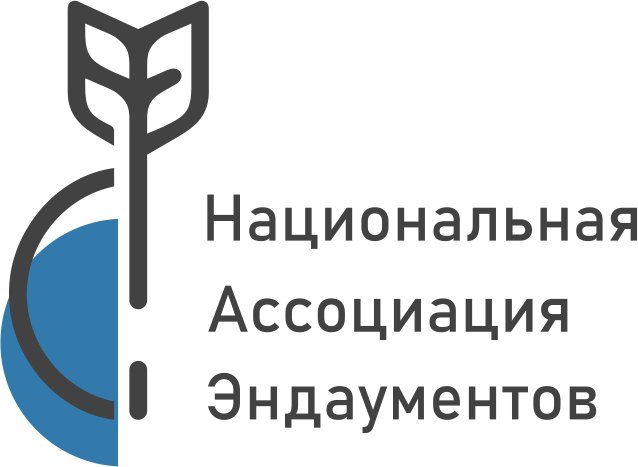 Национальная
Ассоциация
Эндаументов